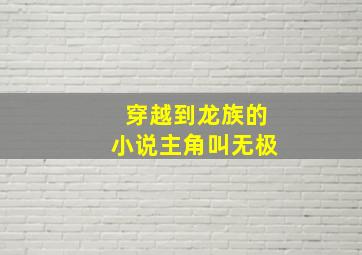 穿越到龙族的
小说主角叫无极